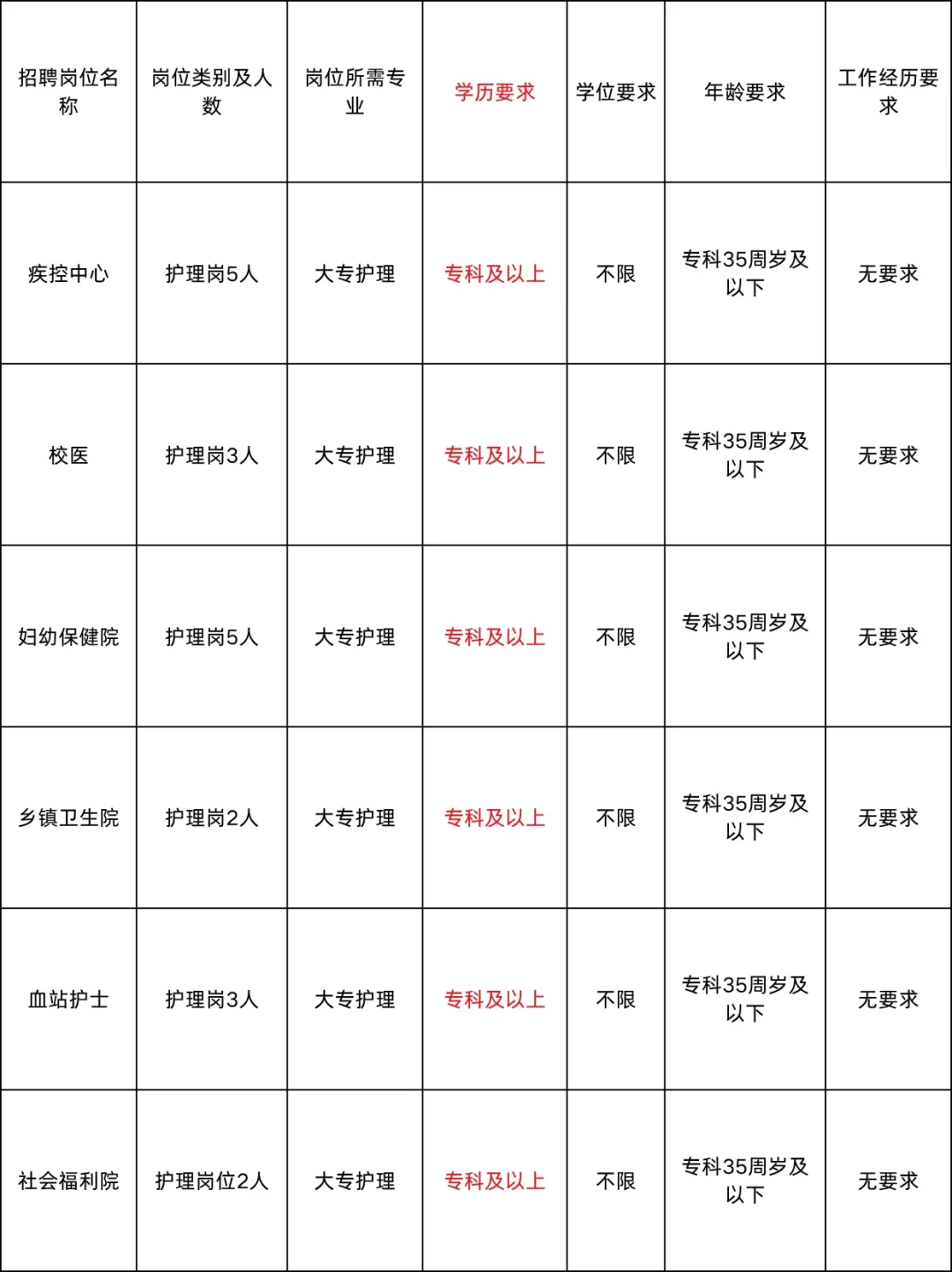 | 招聘岗位名称 | 岗位类别及人数 | 岗位所需专业 | 学历要求 | 学位要求 | 年龄要求 | 工作经历要求 |
|---|---|---|---|---|---|---|
| 疾控中心 | 护理岗5人 | 大专护理 | 专科及以上 | 不限 | 专科35周岁及以下 | 无要求 |
| 校医 | 护理岗3人 | 大专护理 | 专科及以上 | 不限 | 专科35周岁及以下 | 无要求 |
| 妇幼保健院 | 护理岗5人 | 大专护理 | 专科及以上 | 不限 | 专科35周岁及以下 | 无要求 |
| 乡镇卫生院 | 护理岗2人 | 大专护理 | 专科及以上 | 不限 | 专科35周岁及以下 | 无要求 |
| 血站护士 | 护理岗3人 | 大专护理 | 专科及以上 | 不限 | 专科35周岁及以下 | 无要求 |
| 社会福利院 | 护理岗位2人 | 大专护理 | 专科及以上 | 不限 | 专科35周岁及以下 | 无要求 |